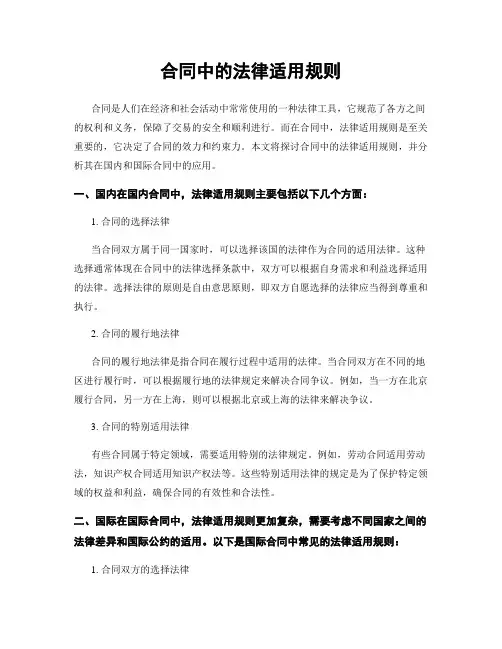 合同中的法律适用规则

合同是人们在经济和社会活动中常常使用的一种法律工具，它规范了各方之间的权利和义务，保障了交易的安全和顺利进行。而在合同中，法律适用规则是至关重要的，它决定了合同的效力和约束力。本文将探讨合同中的法律适用规则，并分析其在国内和国际合同中的应用。

一、国内在国内合同中，法律适用规则主要包括以下几个方面：

1. 合同的选择法律

当合同双方属于同一国家时，可以选择该国的法律作为合同的适用法律。这种选择通常体现在合同中的法律选择条款中，双方可以根据自身需求和利益选择适用的法律。选择法律的原则是自由意思原则，即双方自愿选择的法律应当得到尊重和执行。

2. 合同的履行地法律

合同的履行地法律是指合同在履行过程中适用的法律。当合同双方在不同的地区进行履行时，可以根据履行地的法律规定来解决合同争议。例如，当一方在北京履行合同，另一方在上海，则可以根据北京或上海的法律来解决争议。

3. 合同的特别适用法律

有些合同属于特定领域，需要适用特别的法律规定。例如，劳动合同适用劳动法，知识产权合同适用知识产权法等。这些特别适用法律的规定是为了保护特定领域的权益和利益，确保合同的有效性和合法性。

二、国际在国际合同中，法律适用规则更加复杂，需要考虑不同国家之间的法律差异和国际公约的适用。以下是国际合同中常见的法律适用规则：

1. 合同双方的选择法律